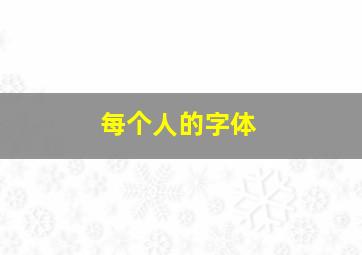 每个人的字体